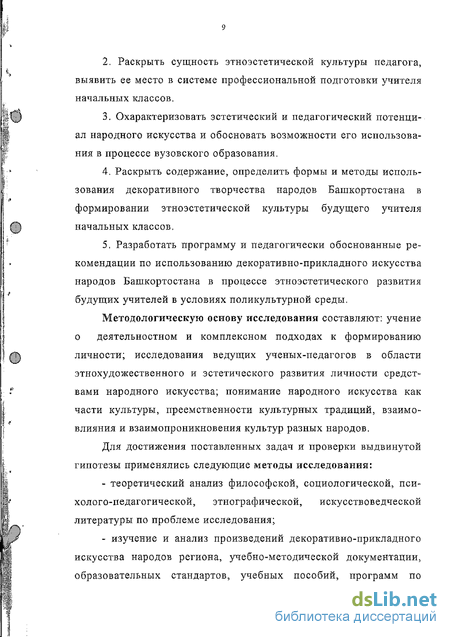 9

2. Раскрыть сущность этноэстетической культуры педагога, выявить ее место в системе профессиональной подготовки учителя начальных классов.

3. Охарактеризовать эстетический и педагогический потенциал народного искусства и обосновать возможности его использования в процессе вузовского образования.

4. Раскрыть содержание, определить формы и методы использования декоративного творчества народов Башкортостана в формировании этноэстетической культуры будущего учителя начальных классов.

5. Разработать программу и педагогически обоснованные рекомендации по использованию декоративно-прикладного искусства народов Башкортостана в процессе этноэстетического развития будущих учителей в условиях поликультурной среды.

Методологическую основу исследования составляют: учение о деятельностном и комплексном подходах к формированию личности; исследования ведущих ученых-педагогов в области этнохудожественного и эстетического развития личности средствами народного искусства; понимание народного искусства как части культуры, преемственности культурных традиций, взаимовлияния и взаимопроникновения культур разных народов.

Для достижения поставленных задач и проверки выдвинутой гипотезы применялись следующие методы исследования:

- теоретический анализ философской, социологической, психолого-педагогической, этнографической, искусствоведческой литературы по проблеме исследования;

- изучение и анализ произведений декоративно-прикладного искусства народов региона, учебно-методической документации, образовательных стандартов, учебных пособий, программ по

dsLib.net
библиотека диссертаций